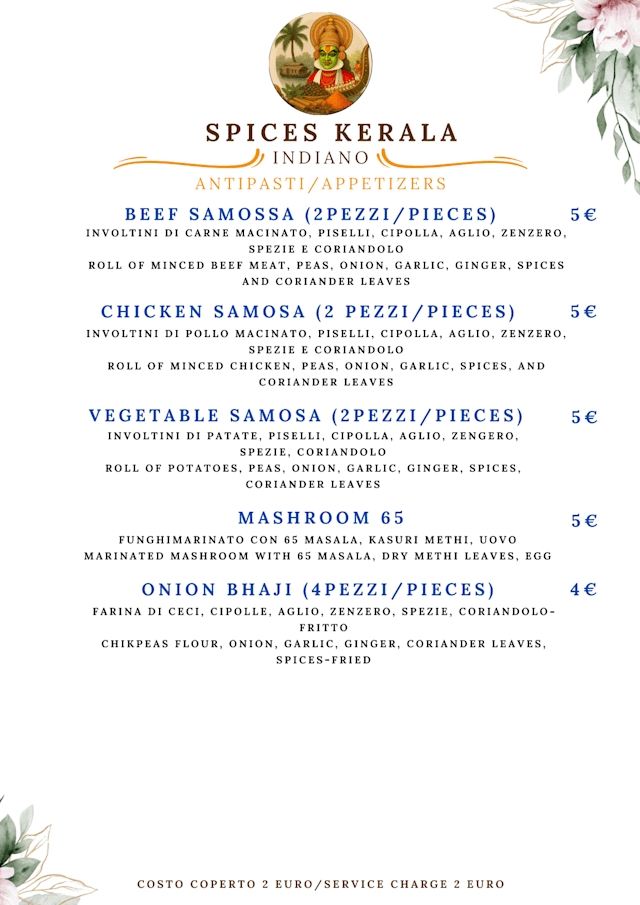 SPICES KERALA
INDIANO
ANTIPASTI/APPETIZERS

BEEF SAMOSSA (2PEZZI/PIECES) 5€
INVOLTINI DI CARNE MACINATO, PISELLI, CIPOLLA, AGLIO, ZENZERO, SPEZIE E CORIANDOLO
ROLL OF MINCED BEEF MEAT, PEAS, ONION, GARLIC, GINGER, SPICES AND CORIANDER LEAVES

CHICKEN SAMOSA (2 PEZZI/PIECES) 5€
INVOLTINI DI POLLO MACINATO, PISELLI, CIPOLLA, AGLIO, ZENZERO, SPEZIE E CORIANDOLO
ROLL OF MINCED CHICKEN, PEAS, ONION, GARLIC, SPICES, AND CORIANDER LEAVES

VEGETABLE SAMOSA (2PEZZI/PIECES) 5€
INVOLTINI DI PATATE, PISELLI, CIPOLLA, AGLIO, ZENGERO, SPEZIE, CORIANDOLO
ROLL OF POTATOES, PEAS, ONION, GARLIC, GINGER, SPICES, CORIANDER LEAVES

MASHROOM 65 5€
FUNGHIMARINATO CON 65 MASALA, KASURI METHI, UOVO
MARINATED MASHROOM WITH 65 MASALA, DRY METHI LEAVES, EGG

ONION BHAJI (4PEZZI/PIECES) 4€
FARINA DI CECI, CIPOLLE, AGLIO, ZENZERO, SPEZIE, CORIANDOLO-FRITTO
CHIKPEAS FLOUR, ONION, GARLIC, GINGER, CORIANDER LEAVES, SPICES-FRIED

COSTO COPERTO 2 EURO/SERVICE CHARGE 2 EURO